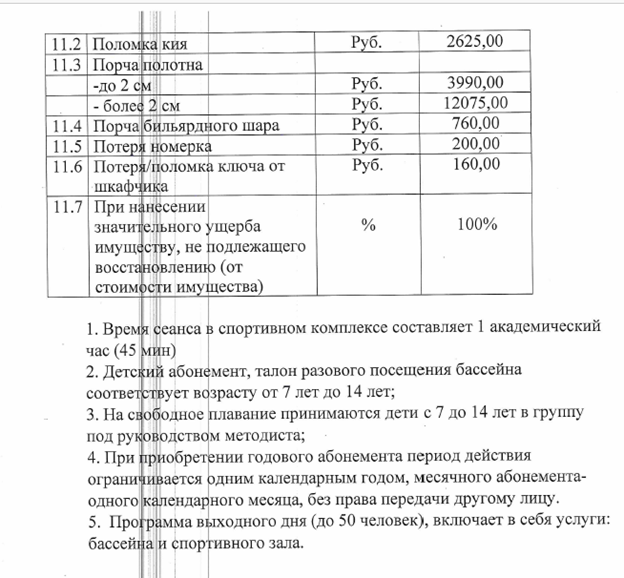 | 11.2 | Поломка кия | Руб. | 2625,00 |
|---|---|---|---|
| 11.3 | Порча полотна | | |
| | -до 2 см | Руб. | 3990,00 |
| | - более 2 см | Руб. | 12075,00 |
| 11.4 | Порча бильярдного шара | Руб. | 760,00 |
| 11.5 | Потеря номерка | Руб. | 200,00 |
| 11.6 | Потеря/поломка ключа от шкафчика | Руб. | 160,00 |
| 11.7 | При нанесении значительного ущерба имуществу, не подлежащего восстановлению (от стоимости имущества) | % | 100% |

1. Время сеанса в спортивном комплексе составляет 1 академический час (45 мин)
2. Детский абонемент, талон разового посещения бассейна соответствует возрасту от 7 лет до 14 лет;
3. На свободное плавание принимаются дети с 7 до 14 лет в группу под руководством методиста;
4. При приобретении годового абонемента период действия ограничивается одним календарным годом, месячного абонемента- одного календарного месяца, без права передачи другому лицу.
5. Программа выходного дня (до 50 человек), включает в себя услуги: бассейна и спортивного зала.